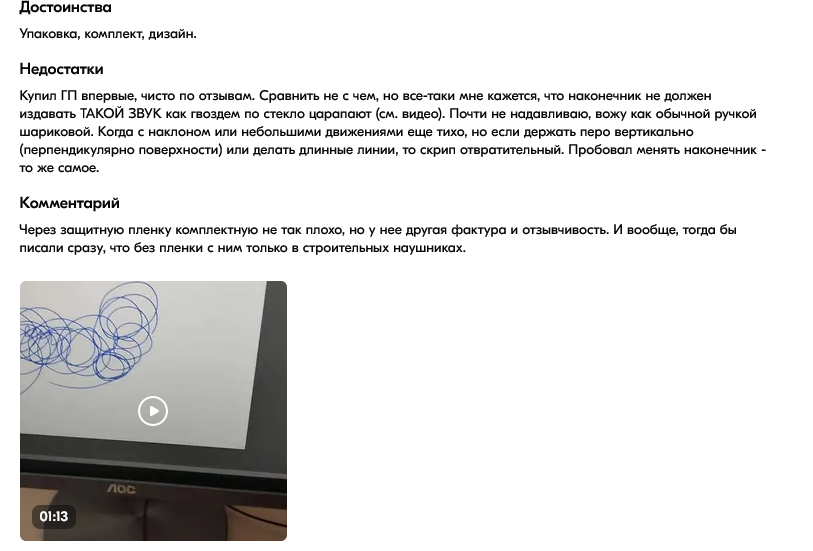 Достоинства

Упаковка, комплект, дизайн.

Недостатки

Купил ГП впервые, чисто по отзывам. Сравнить не с чем, но все-таки мне кажется, что наконечник не должен издавать ТАКОЙ ЗВУК как гвоздем по стекло царапают (см. видео). Почти не надавливаю, вожу как обычной ручкой шариковой. Когда с наклоном или небольшими движениями еще тихо, но если держать перо вертикально (перпендикулярно поверхности) или делать длинные линии, то скрип отвратительный. Пробовал менять наконечник - то же самое.

Комментарий

Через защитную пленку комплектную не так плохо, но у нее другая фактура и отзывчивость. И вообще, тогда бы писали сразу, что без пленки с ним только в строительных наушниках.

AOC

01:13